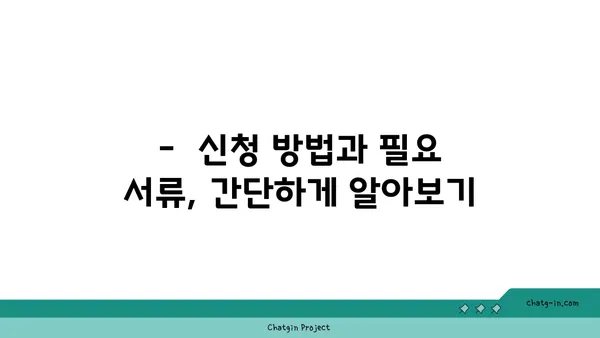 - 신청 방법과 필요 서류, 간단하게 알아보기

chatg-in.com

Chatgin Project